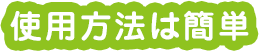 使用方法は簡単